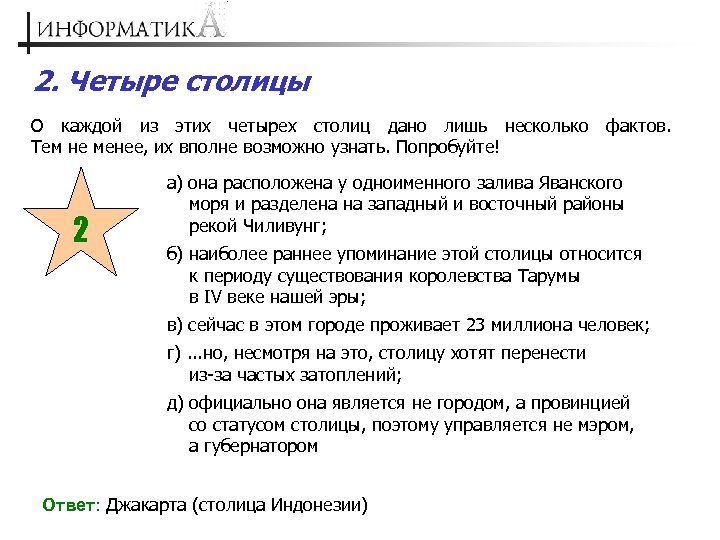 ИНФОРМАТИКА

2. Четыре столицы

О каждой из этих четырех столиц дано лишь несколько фактов. Тем не менее, их вполне возможно узнать. Попробуйте!

2

а) она расположена у одноименного залива Яванского моря и разделена на западный и восточный районы рекой Чиливунг;

б) наиболее раннее упоминание этой столицы относится к периоду существования королевства Тарумы в IV веке нашей эры;

в) сейчас в этом городе проживает 23 миллиона человек;

г) ...но, несмотря на это, столицу хотят перенести из-за частых затоплений;

д) официально она является не городом, а провинцией со статусом столицы, поэтому управляется не мэром, а губернатором

Ответ: Джакарта (столица Индонезии)